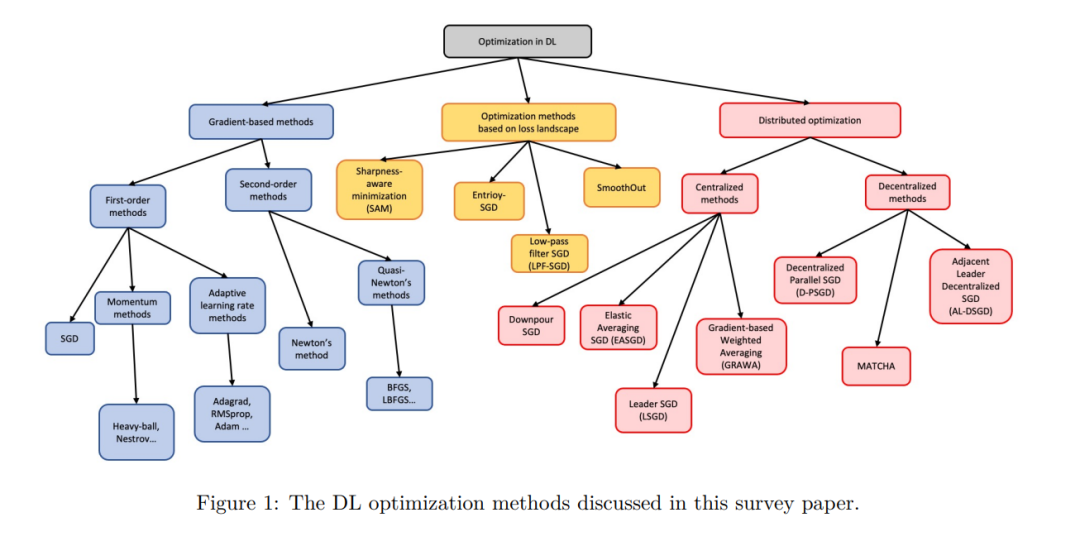 Optimization in DL

Gradient-based methods

Optimization methods based on loss landscape

Distributed optimization

First-order methods

Second-order methods

Sharpness-aware minimization (SAM)

Entrioy-SGD

SmoothOut

Low-pass filter SGD (LPF-SGD)

Centralized methods

Decentralized methods

SGD

Momentum methods

Adaptive learning rate methods

Newton's method

Quasi-Newton's methods

Heavy-ball, Nestrov…

Adagrad, RMSprop, Adam …

BFGS, LBFGS…

Downpour SGD

Elastic Averaging SGD (EASGD)

Gradient-based Weighted Averaging (GRAWA)

Leader SGD (LSGD)

Decentralized Parallel SGD (D-PSGD)

MATCHA

Adjacent Leader Decentralized SGD (AL-DSGD)

Figure 1: The DL optimization methods discussed in this survey paper.